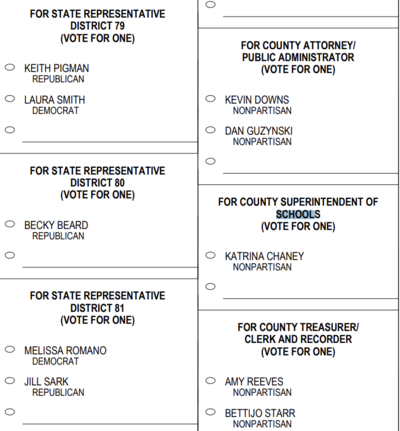 FOR STATE REPRESENTATIVE
DISTRICT 79
(VOTE FOR ONE)

KEITH PIGMAN
REPUBLICAN

LAURA SMITH
DEMOCRAT

FOR STATE REPRESENTATIVE
DISTRICT 80
(VOTE FOR ONE)

BECKY BEARD
REPUBLICAN

FOR STATE REPRESENTATIVE
DISTRICT 81
(VOTE FOR ONE)

MELISSA ROMANO
DEMOCRAT

JILL SARK
REPUBLICAN

FOR COUNTY ATTORNEY/
PUBLIC ADMINISTRATOR
(VOTE FOR ONE)

KEVIN DOWNS
NONPARTISAN

DAN GUZYNSKI
NONPARTISAN

FOR COUNTY SUPERINTENDENT OF
SCHOOLS
(VOTE FOR ONE)

KATRINA CHANEY
NONPARTISAN

FOR COUNTY TREASURER/
CLERK AND RECORDER
(VOTE FOR ONE)

AMY REEVES
NONPARTISAN

BETTIJO STARR
NONPARTISAN